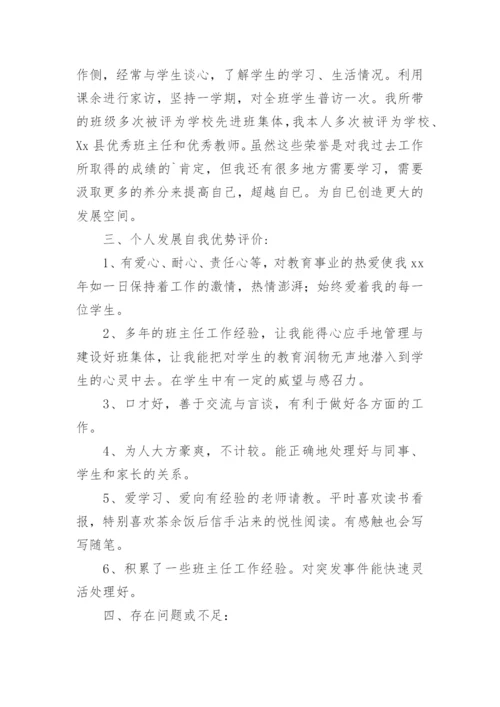 作侧，经常与学生谈心，了解学生的学习、生活情况。利用课余进行家访，坚持一学期，对全班学生普访一次。我所带的班级多次被评为学校先进班集体，我本人多次被评为学校、Xx 县优秀班主任和优秀教师。虽然这些荣誉是对我过去工作所取得的成绩的`肯定，但我还有很多地方需要学习，需要汲取更多的养分来提高自己，超越自己。为自己创造更大的发展空间。

三、个人发展自我优势评价：

1、有爱心、耐心、责任心等，对教育事业的热爱使我 xx 年如一日保持着工作的激情，热情澎湃；始终爱着我的每一位学生。

2、多年的班主任工作经验，让我能得心应手地管理与建设好班集体，让我能把对学生的教育润物无声地潜入到学生的心灵中去。在学生中有一定的威望与感召力。

3、口才好，善于交流与言谈，有利于做好各方面的工作。

4、为人大方豪爽，不计较。能正确地处理好与同事、学生和家长的关系。

5、爱学习、爱向有经验的老师请教。平时喜欢读书看报，特别喜欢茶余饭后信手沾来的悦性阅读。有感触也会写写随笔。

6、积累了一些班主任工作经验。对突发事件能快速灵活处理好。

四、存在问题或不足：